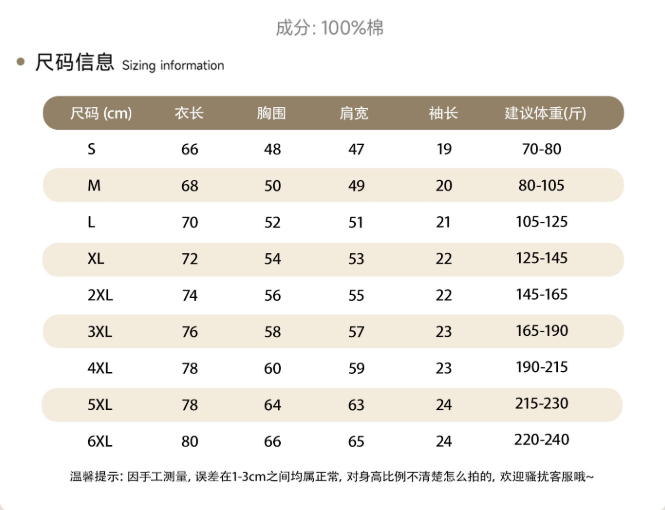 成分: 100%棉

• 尺码信息 Sizing information

| 尺码 (cm) | 衣长 | 胸围 | 肩宽 | 袖长 | 建议体重(斤) |
|---|---|---|---|---|---|
| S | 66 | 48 | 47 | 19 | 70-80 |
| M | 68 | 50 | 49 | 20 | 80-105 |
| L | 70 | 52 | 51 | 21 | 105-125 |
| XL | 72 | 54 | 53 | 22 | 125-145 |
| 2XL | 74 | 56 | 55 | 22 | 145-165 |
| 3XL | 76 | 58 | 57 | 23 | 165-190 |
| 4XL | 78 | 60 | 59 | 23 | 190-215 |
| 5XL | 78 | 64 | 63 | 24 | 215-230 |
| 6XL | 80 | 66 | 65 | 24 | 220-240 |

温馨提示: 因手工测量, 误差在1-3cm之间均属正常, 对身高比例不清楚怎么拍的, 欢迎骚扰客服哦~